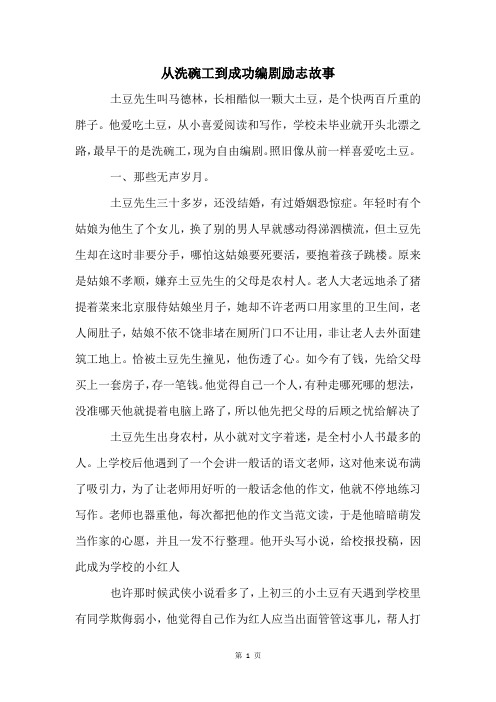 从洗碗工到成功编剧励志故事

土豆先生叫马德林，长相酷似一颗大土豆，是个快两百斤重的胖子。他爱吃土豆，从小喜爱阅读和写作，学校未毕业就开头北漂之路，最早干的是洗碗工，现为自由编剧。照旧像从前一样喜爱吃土豆。

一、那些无声岁月。

土豆先生三十多岁，还没结婚，有过婚姻恐惊症。年轻时有个姑娘为他生了个女儿，换了别的男人早就感动得涕泗横流，但土豆先生却在这时非要分手，哪怕这姑娘要死要活，要抱着孩子跳楼。原来是姑娘不孝顺，嫌弃土豆先生的父母是农村人。老人大老远地杀了猪提着菜来北京服侍姑娘坐月子，她却不许老两口用家里的卫生间，老人闹肚子，姑娘不依不饶非堵在厕所门口不让用，非让老人去外面建筑工地上。恰被土豆先生撞见，他伤透了心。如今有了钱，先给父母买上一套房子，存一笔钱。他觉得自己一个人，有种走哪死哪的想法，没准哪天他就提着电脑上路了，所以他先把父母的后顾之忧给解决了

土豆先生出身农村，从小就对文字着迷，是全村小人书最多的人。上学校后他遇到了一个会讲一般话的语文老师，这对他来说布满了吸引力，为了让老师用好听的一般话念他的作文，他就不停地练习写作。老师也器重他，每次都把他的作文当范文读，于是他暗暗萌发当作家的心愿，并且一发不行整理。他开头写小说，给校报投稿，因此成为学校的小红人

也许那时候武侠小说看多了，上初三的小土豆有天遇到学校里有同学欺侮弱小，他觉得自己作为红人应当出面管管这事儿，帮人打

第 1 页